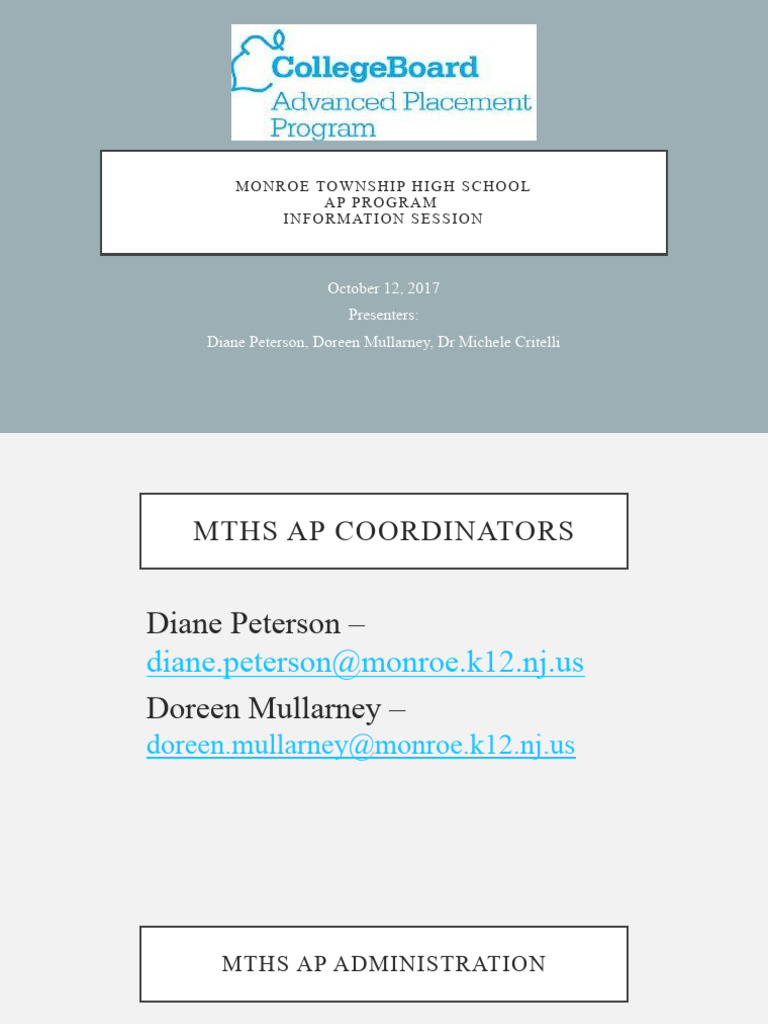 CollegeBoard
Advanced Placement Program

MONROE TOWNSHIP HIGH SCHOOL
AP PROGRAM
INFORMATION SESSION

October 12, 2017
Presenters:
Diane Peterson, Doreen Mullarney, Dr Michele Critelli

MTHS AP COORDINATORS

Diane Peterson – diane.peterson@monroe.k12.nj.us

Doreen Mullarney – doreen.mullarney@monroe.k12.nj.us

MTHS AP ADMINISTRATION